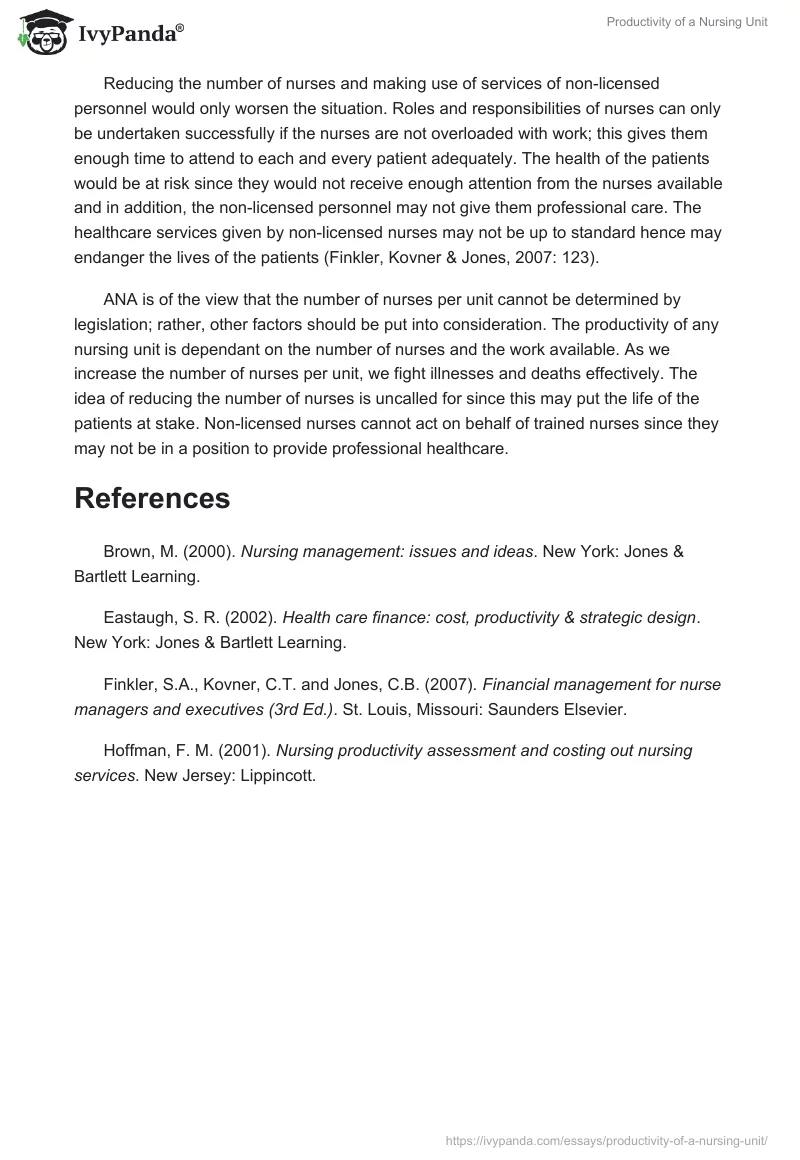 IvyPanda®

Productivity of a Nursing Unit

Reducing the number of nurses and making use of services of non-licensed personnel would only worsen the situation. Roles and responsibilities of nurses can only be undertaken successfully if the nurses are not overloaded with work; this gives them enough time to attend to each and every patient adequately. The health of the patients would be at risk since they would not receive enough attention from the nurses available and in addition, the non-licensed personnel may not give them professional care. The healthcare services given by non-licensed nurses may not be up to standard hence may endanger the lives of the patients (Finkler, Kovner & Jones, 2007: 123).

ANA is of the view that the number of nurses per unit cannot be determined by legislation; rather, other factors should be put into consideration. The productivity of any nursing unit is dependant on the number of nurses and the work available. As we increase the number of nurses per unit, we fight illnesses and deaths effectively. The idea of reducing the number of nurses is uncalled for since this may put the life of the patients at stake. Non-licensed nurses cannot act on behalf of trained nurses since they may not be in a position to provide professional healthcare.

References

Brown, M. (2000). Nursing management: issues and ideas. New York: Jones & Bartlett Learning.

Eastaugh, S. R. (2002). Health care finance: cost, productivity & strategic design. New York: Jones & Bartlett Learning.

Finkler, S.A., Kovner, C.T. and Jones, C.B. (2007). Financial management for nurse managers and executives (3rd Ed.). St. Louis, Missouri: Saunders Elsevier.

Hoffman, F. M. (2001). Nursing productivity assessment and costing out nursing services. New Jersey: Lippincott.

https://ivypanda.com/essays/productivity-of-a-nursing-unit/